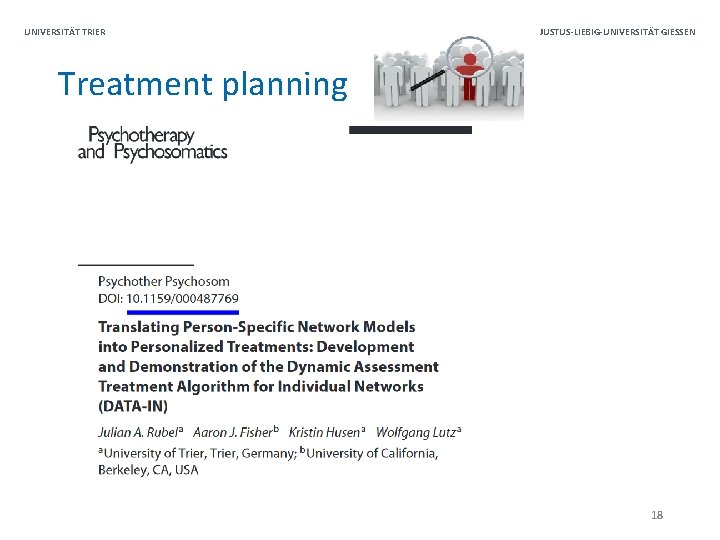 UNIVERSITÄT TRIER

JUSTUS-LIEBIG-UNIVERSITÄT GIESSEN

Treatment planning

Psychotherapy
and Psychosomatics

Psychother Psychosom
DOI: 10.1159/000487769

Translating Person-Specific Network Models into Personalized Treatments: Development and Demonstration of the Dynamic Assessment Treatment Algorithm for Individual Networks (DATA-IN)

Julian A. Rubel$^{a}$ Aaron J. Fisher$^{b}$ Kristin Husen$^{a}$ Wolfgang Lutz$^{a}$

$^{a}$University of Trier, Trier, Germany; $^{b}$University of California, Berkeley, CA, USA

18